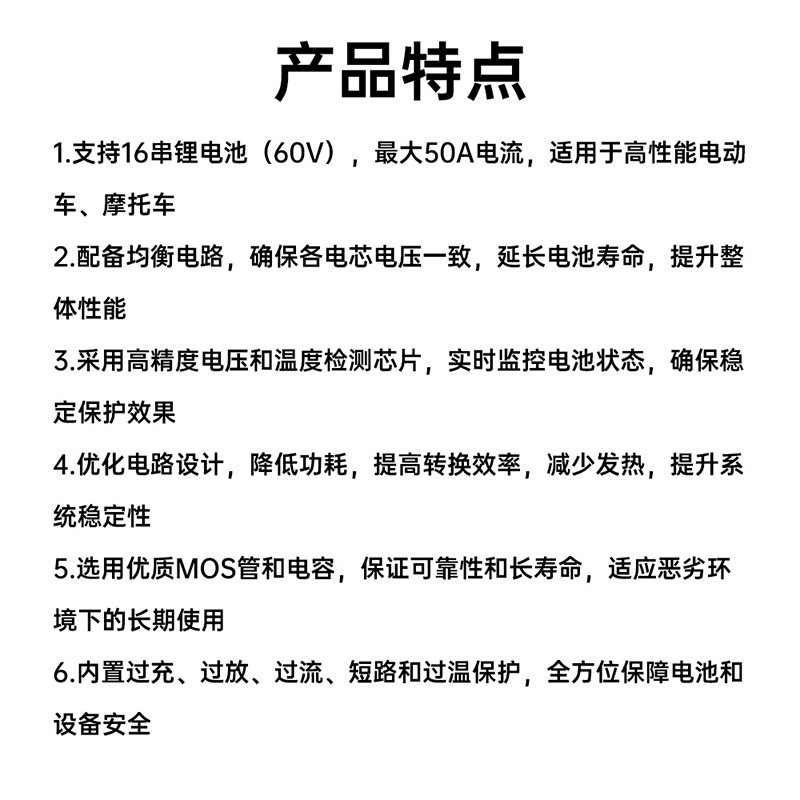 产品特点

1.支持16串锂电池（60V），最大50A电流，适用于高性能电动车、摩托车

2.配备均衡电路，确保各电芯电压一致，延长电池寿命，提升整体性能

3.采用高精度电压和温度检测芯片，实时监控电池状态，确保稳定保护效果

4.优化电路设计，降低功耗，提高转换效率，减少发热，提升系统稳定性

5.选用优质MOS管和电容，保证可靠性和长寿命，适应恶劣环境下的长期使用

6.内置过充、过放、过流、短路和过温保护，全方位保障电池和设备安全